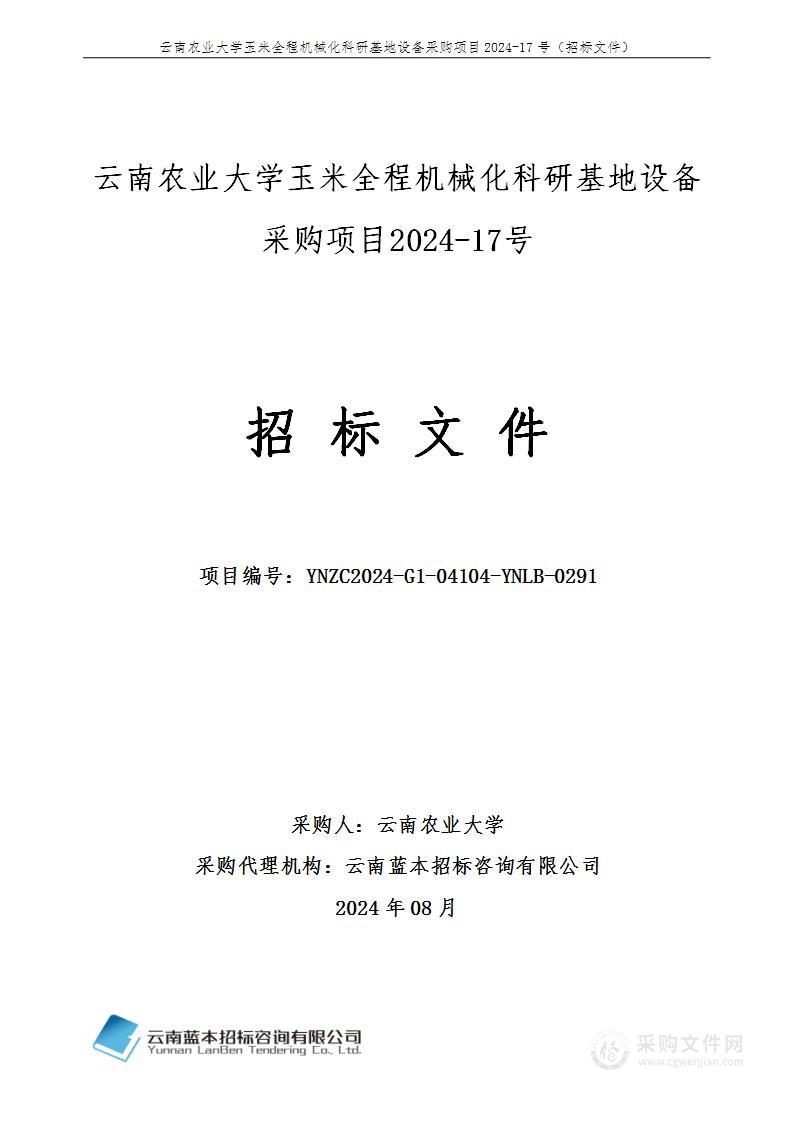 云南农业大学玉米全程机械化科研基地设备采购项目 2024-17 号（招标文件）

云南农业大学玉米全程机械化科研基地设备采购项目2024-17号

招 标 文 件

项目编号：YNZC2024-G1-04104-YNLB-0291

采购人：云南农业大学

采购代理机构：云南蓝本招标咨询有限公司

2024 年 08 月

云南蓝本招标咨询有限公司
Yunnan LanBen Tendering Co., Ltd.

采购文件网
www.cgwenjian.com